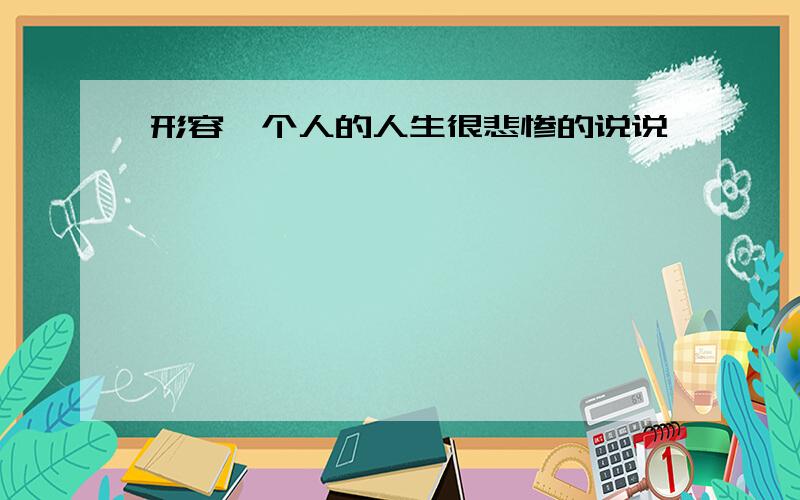 形容一个人的人生很悲惨的说说